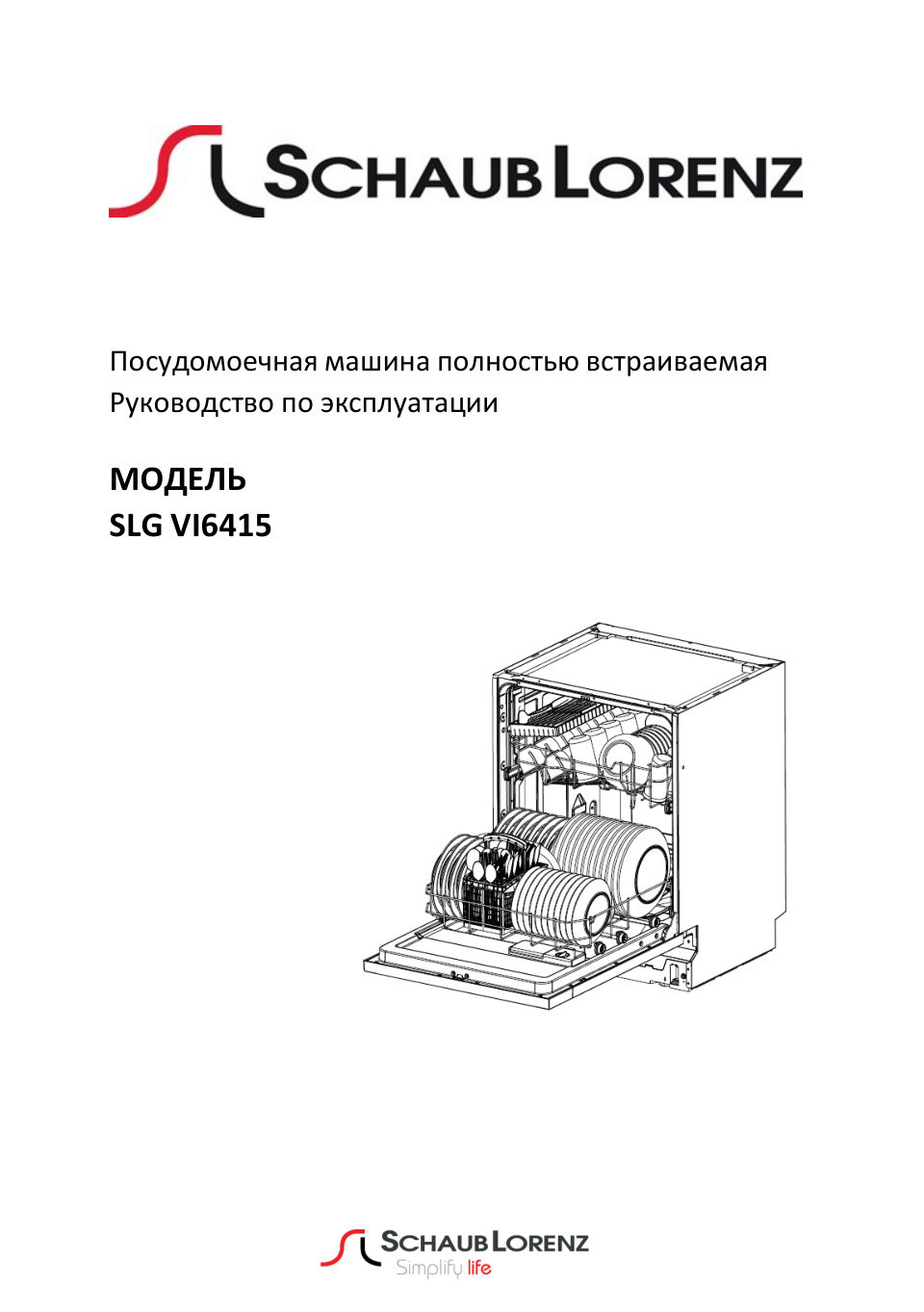 SCHAUB LORENZ

Посудомоечная машина полностью встраиваемая
Руководство по эксплуатации

МОДЕЛЬ
SLG VI6415

SCHAUB LORENZ
Simplify life